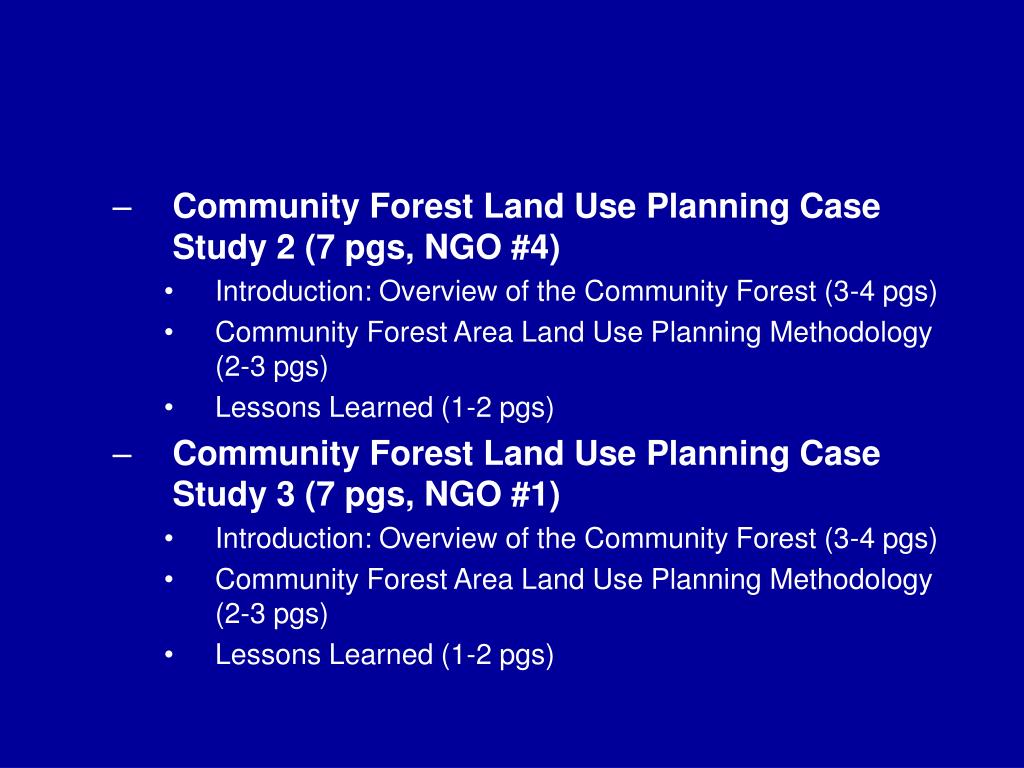 – Community Forest Land Use Planning Case Study 2 (7 pgs, NGO #4)
• Introduction: Overview of the Community Forest (3-4 pgs)
• Community Forest Area Land Use Planning Methodology (2-3 pgs)
• Lessons Learned (1-2 pgs)
– Community Forest Land Use Planning Case Study 3 (7 pgs, NGO #1)
• Introduction: Overview of the Community Forest (3-4 pgs)
• Community Forest Area Land Use Planning Methodology (2-3 pgs)
• Lessons Learned (1-2 pgs)